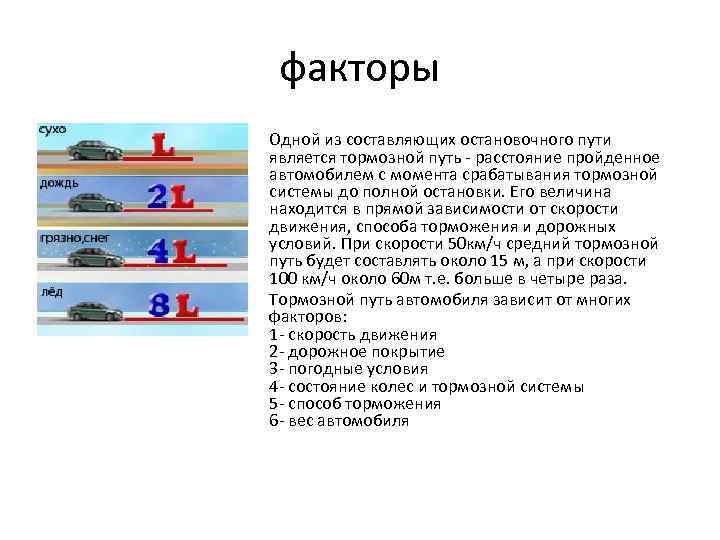 факторы

сухо
L
дождь
2L
грязно,снег
4L
лёд
8L

Одной из составляющих остановочного пути является тормозной путь - расстояние пройденное автомобилем с момента срабатывания тормозной системы до полной остановки. Его величина находится в прямой зависимости от скорости движения, способа торможения и дорожных условий. При скорости 50км/ч средний тормозной путь будет составлять около 15 м, а при скорости 100 км/ч около 60м т.е. больше в четыре раза.

Тормозной путь автомобиля зависит от многих факторов:
1- скорость движения
2- дорожное покрытие
3- погодные условия
4- состояние колес и тормозной системы
5- способ торможения
6- вес автомобиля